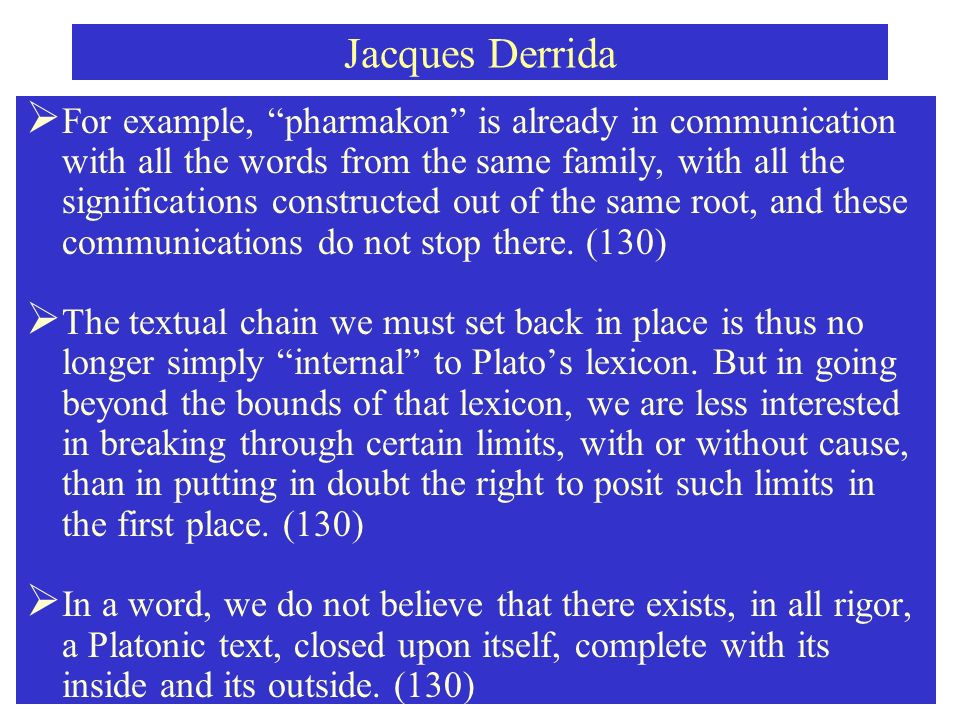 Jacques Derrida

➢ For example, “pharmakon” is already in communication with all the words from the same family, with all the significations constructed out of the same root, and these communications do not stop there. (130)

➢ The textual chain we must set back in place is thus no longer simply “internal” to Plato’s lexicon. But in going beyond the bounds of that lexicon, we are less interested in breaking through certain limits, with or without cause, than in putting in doubt the right to posit such limits in the first place. (130)

➢ In a word, we do not believe that there exists, in all rigor, a Platonic text, closed upon itself, complete with its inside and its outside. (130)